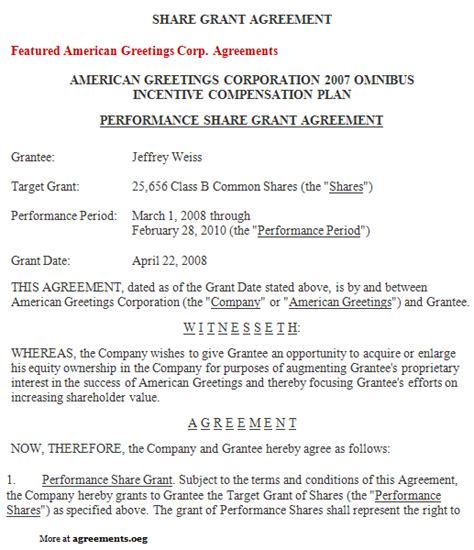 SHARE GRANT AGREEMENT

Featured American Greetings Corp. Agreements

AMERICAN GREETINGS CORPORATION 2007 OMNIBUS INCENTIVE COMPENSATION PLAN

PERFORMANCE SHARE GRANT AGREEMENT

Grantee: Jeffrey Weiss

Target Grant: 25,656 Class B Common Shares (the "Shares")

Performance Period: March 1, 2008 through February 28, 2010 (the "Performance Period")

Grant Date: April 22, 2008

THIS AGREEMENT, dated as of the Grant Date stated above, is by and between American Greetings Corporation (the "Company" or "American Greetings") and Grantee.

W I T N E S S E T H:

WHEREAS, the Company wishes to give Grantee an opportunity to acquire or enlarge his equity ownership in the Company for purposes of augmenting Grantee's proprietary interest in the success of American Greetings and thereby focusing Grantee's efforts on increasing shareholder value.

A G R E E M E N T

NOW, THEREFORE, the Company and Grantee hereby agree as follows:

1. Performance Share Grant. Subject to the terms and conditions of this Agreement, the Company hereby grants to Grantee the Target Grant of Shares (the "Performance Shares") as specified above. The grant of Performance Shares shall represent the right to

More at agreements.oeg